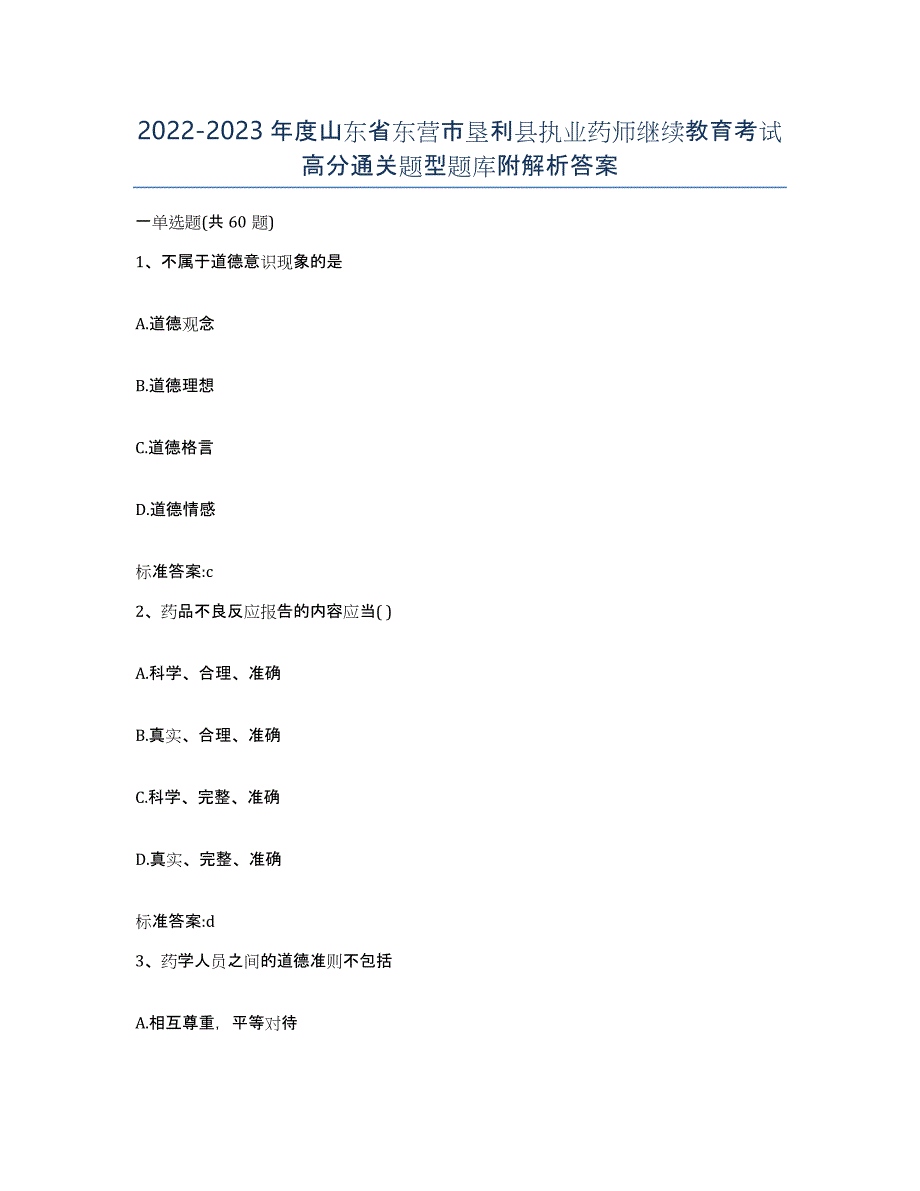 2022-2023年度山东省东营市垦利县执业药师继续教育考试高分通关题型题库附解析答案

一单选题(共60题)

1、不属于道德意识现象的是

A.道德观念

B.道德理想

C.道德格言

D.道德情感

标准答案:c

2、药品不良反应报告的内容应当( )

A.科学、合理、准确

B.真实、合理、准确

C.科学、完整、准确

D.真实、完整、准确

标准答案:d

3、药学人员之间的道德准则不包括

A.相互尊重，平等对待